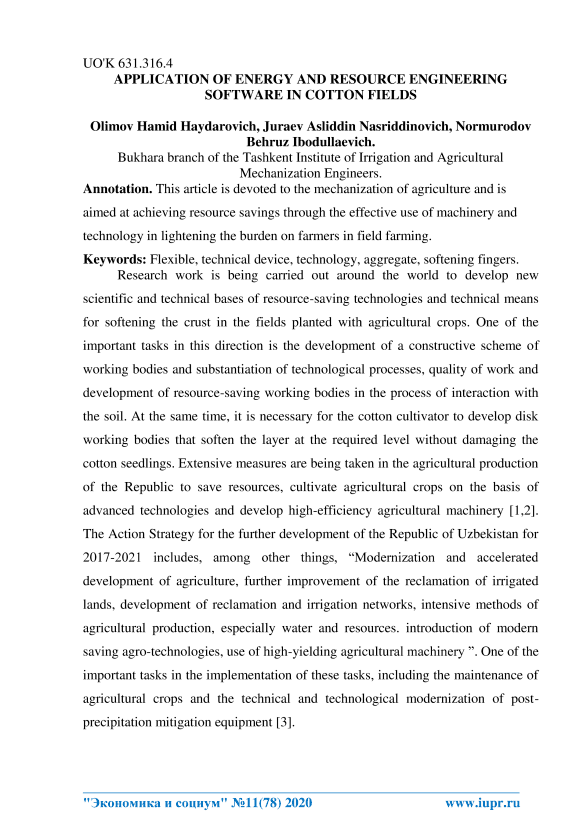 UO'K 631.316.4
APPLICATION OF ENERGY AND RESOURCE ENGINEERING SOFTWARE IN COTTON FIELDS

Olimov Hamid Haydarovich, Juraev Asliddin Nasriddinovich, Normurodov Behruz Ibodullaevich.
Bukhara branch of the Tashkent Institute of Irrigation and Agricultural Mechanization Engineers.

Annotation. This article is devoted to the mechanization of agriculture and is aimed at achieving resource savings through the effective use of machinery and technology in lightening the burden on farmers in field farming.

Keywords: Flexible, technical device, technology, aggregate, softening fingers.

Research work is being carried out around the world to develop new scientific and technical bases of resource-saving technologies and technical means for softening the crust in the fields planted with agricultural crops. One of the important tasks in this direction is the development of a constructive scheme of working bodies and substantiation of technological processes, quality of work and development of resource-saving working bodies in the process of interaction with the soil. At the same time, it is necessary for the cotton cultivator to develop disk working bodies that soften the layer at the required level without damaging the cotton seedlings. Extensive measures are being taken in the agricultural production of the Republic to save resources, cultivate agricultural crops on the basis of advanced technologies and develop high-efficiency agricultural machinery [1,2]. The Action Strategy for the further development of the Republic of Uzbekistan for 2017-2021 includes, among other things, “Modernization and accelerated development of agriculture, further improvement of the reclamation of irrigated lands, development of reclamation and irrigation networks, intensive methods of agricultural production, especially water and resources. introduction of modern saving agro-technologies, use of high-yielding agricultural machinery ”. One of the important tasks in the implementation of these tasks, including the maintenance of agricultural crops and the technical and technological modernization of post-precipitation mitigation equipment [3].

"Экономика и социум" №11(78) 2020 www.iupr.ru